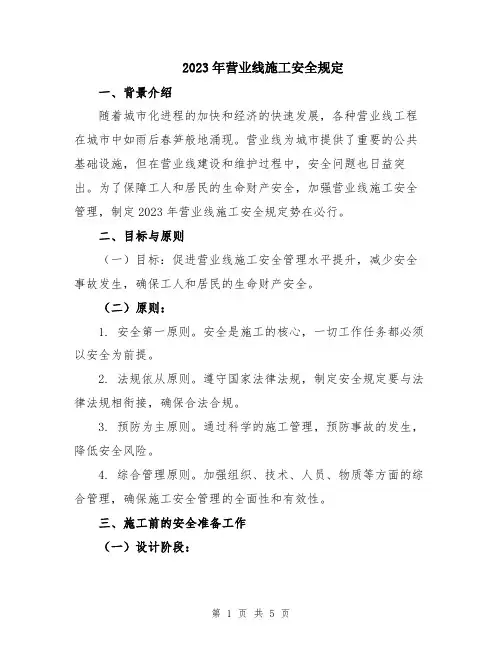 2023年营业线施工安全规定

一、背景介绍

随着城市化进程的加快和经济的快速发展，各种营业线工程在城市中如雨后春笋般地涌现。营业线为城市提供了重要的公共基础设施，但在营业线建设和维护过程中，安全问题也日益突出。为了保障工人和居民的生命财产安全，加强营业线施工安全管理，制定2023年营业线施工安全规定势在必行。

二、目标与原则

（一）目标：促进营业线施工安全管理水平提升，减少安全事故发生，确保工人和居民的生命财产安全。

（二）原则：

1. 安全第一原则。安全是施工的核心，一切工作任务都必须以安全为前提。

2. 法规依从原则。遵守国家法律法规，制定安全规定要与法律法规相衔接，确保合法合规。

3. 预防为主原则。通过科学的施工管理，预防事故的发生，降低安全风险。

4. 综合管理原则。加强组织、技术、人员、物质等方面的综合管理，确保施工安全管理的全面性和有效性。

三、施工前的安全准备工作

（一）设计阶段：

第 1 页 共 5 页